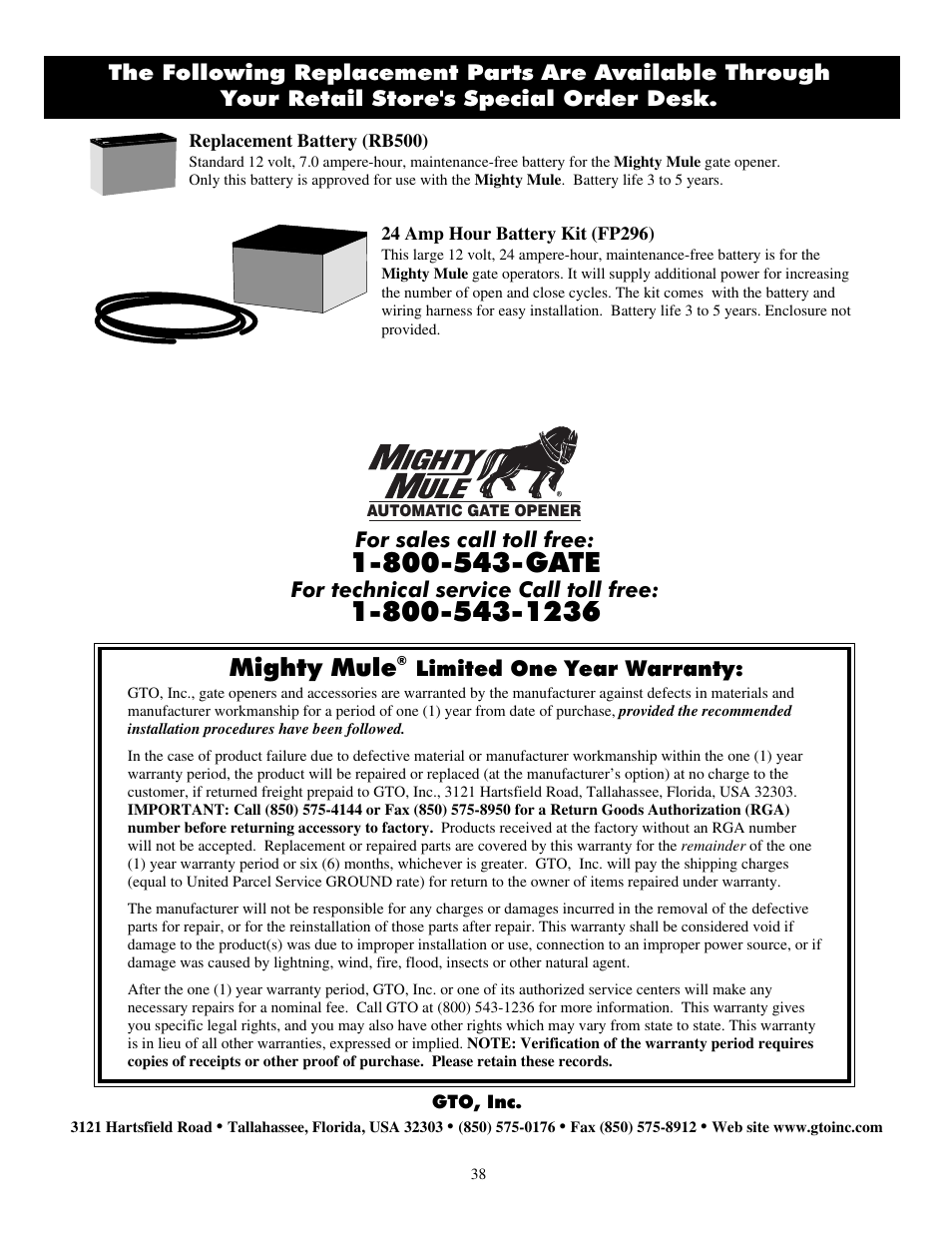 The Following Replacement Parts Are Available Through Your Retail Store's Special Order Desk.

Replacement Battery (RB500)
Standard 12 volt, 7.0 ampere-hour, maintenance-free battery for the Mighty Mule gate opener. Only this battery is approved for use with the Mighty Mule. Battery life 3 to 5 years.

24 Amp Hour Battery Kit (FP296)
This large 12 volt, 24 ampere-hour, maintenance-free battery is for the Mighty Mule gate operators. It will supply additional power for increasing the number of open and close cycles. The kit comes with the battery and wiring harness for easy installation. Battery life 3 to 5 years. Enclosure not provided.

MIGHTY MULE®
AUTOMATIC GATE OPENER

For sales call toll free:
1-800-543-GATE
For technical service Call toll free:
1-800-543-1236

Mighty Mule® Limited One Year Warranty:

GTO, Inc., gate openers and accessories are warranted by the manufacturer against defects in materials and manufacturer workmanship for a period of one (1) year from date of purchase, provided the recommended installation procedures have been followed.

In the case of product failure due to defective material or manufacturer workmanship within the one (1) year warranty period, the product will be repaired or replaced (at the manufacturer's option) at no charge to the customer, if returned freight prepaid to GTO, Inc., 3121 Hartsfield Road, Tallahassee, Florida, USA 32303. IMPORTANT: Call (850) 575-4144 or Fax (850) 575-8950 for a Return Goods Authorization (RGA) number before returning accessory to factory. Products received at the factory without an RGA number will not be accepted. Replacement or repaired parts are covered by this warranty for the remainder of the one (1) year warranty period or six (6) months, whichever is greater. GTO, Inc. will pay the shipping charges (equal to United Parcel Service GROUND rate) for return to the owner of items repaired under warranty.

The manufacturer will not be responsible for any charges or damages incurred in the removal of the defective parts for repair, or for the reinstallation of those parts after repair. This warranty shall be considered void if damage to the product(s) was due to improper installation or use, connection to an improper power source, or if damage was caused by lightning, wind, fire, flood, insects or other natural agent.

After the one (1) year warranty period, GTO, Inc. or one of its authorized service centers will make any necessary repairs for a nominal fee. Call GTO at (800) 543-1236 for more information. This warranty gives you specific legal rights, and you may also have other rights which may vary from state to state. This warranty is in lieu of all other warranties, expressed or implied. NOTE: Verification of the warranty period requires copies of receipts or other proof of purchase. Please retain these records.

GTO, Inc.
3121 Hartsfield Road • Tallahassee, Florida, USA 32303 • (850) 575-0176 • Fax (850) 575-8912 • Web site www.gtoinc.com

38